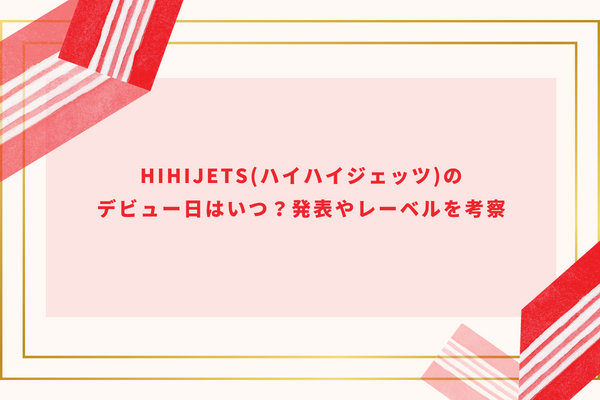 HIHIJETS(ハイハイジェッツ)の
デビュー日はいつ？発表やレーベルを考察